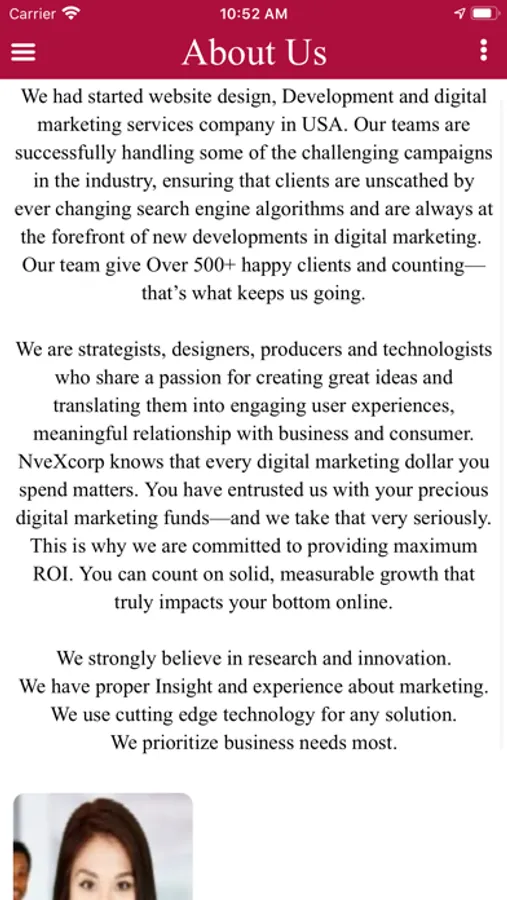 Carrier 10:52 AM

About Us

We had started website design, Development and digital marketing services company in USA. Our teams are successfully handling some of the challenging campaigns in the industry, ensuring that clients are unscathed by ever changing search engine algorithms and are always at the forefront of new developments in digital marketing. Our team give Over 500+ happy clients and counting—that's what keeps us going.

We are strategists, designers, producers and technologists who share a passion for creating great ideas and translating them into engaging user experiences, meaningful relationship with business and consumer. NveXcorp knows that every digital marketing dollar you spend matters. You have entrusted us with your precious digital marketing funds—and we take that very seriously. This is why we are committed to providing maximum ROI. You can count on solid, measurable growth that truly impacts your bottom online.

We strongly believe in research and innovation.
We have proper Insight and experience about marketing.
We use cutting edge technology for any solution.
We prioritize business needs most.